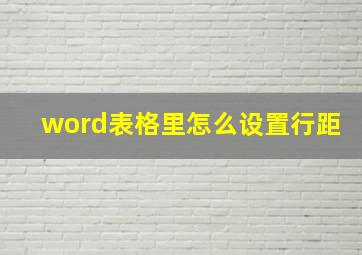 word表格里怎么设置行距